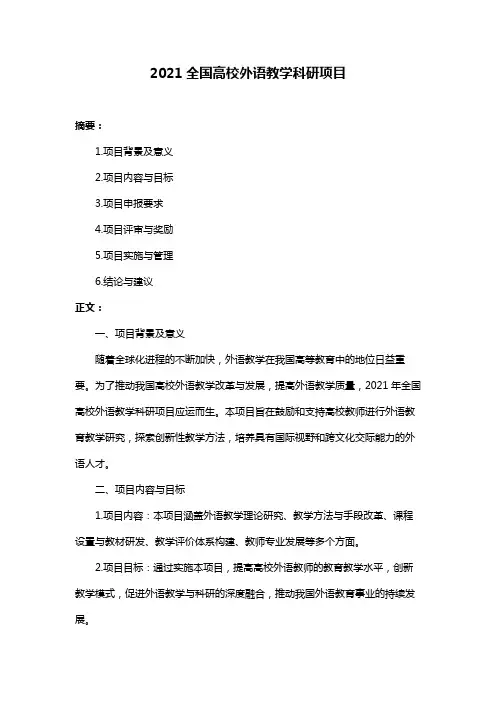 2021 全国高校外语教学科研项目

摘要：

1.项目背景及意义

2.项目内容与目标

3.项目申报要求

4.项目评审与奖励

5.项目实施与管理

6.结论与建议

正文：

一、项目背景及意义

随着全球化进程的不断加快，外语教学在我国高等教育中的地位日益重要。为了推动我国高校外语教学改革与发展，提高外语教学质量，2021 年全国高校外语教学科研项目应运而生。本项目旨在鼓励和支持高校教师进行外语教育教学研究，探索创新性教学方法，培养具有国际视野和跨文化交际能力的外语人才。

二、项目内容与目标

1.项目内容：本项目涵盖外语教学理论研究、教学方法与手段改革、课程设置与教材研发、教学评价体系构建、教师专业发展等多个方面。

2.项目目标：通过实施本项目，提高高校外语教师的教育教学水平，创新教学模式，促进外语教学与科研的深度融合，推动我国外语教育事业的持续发展。